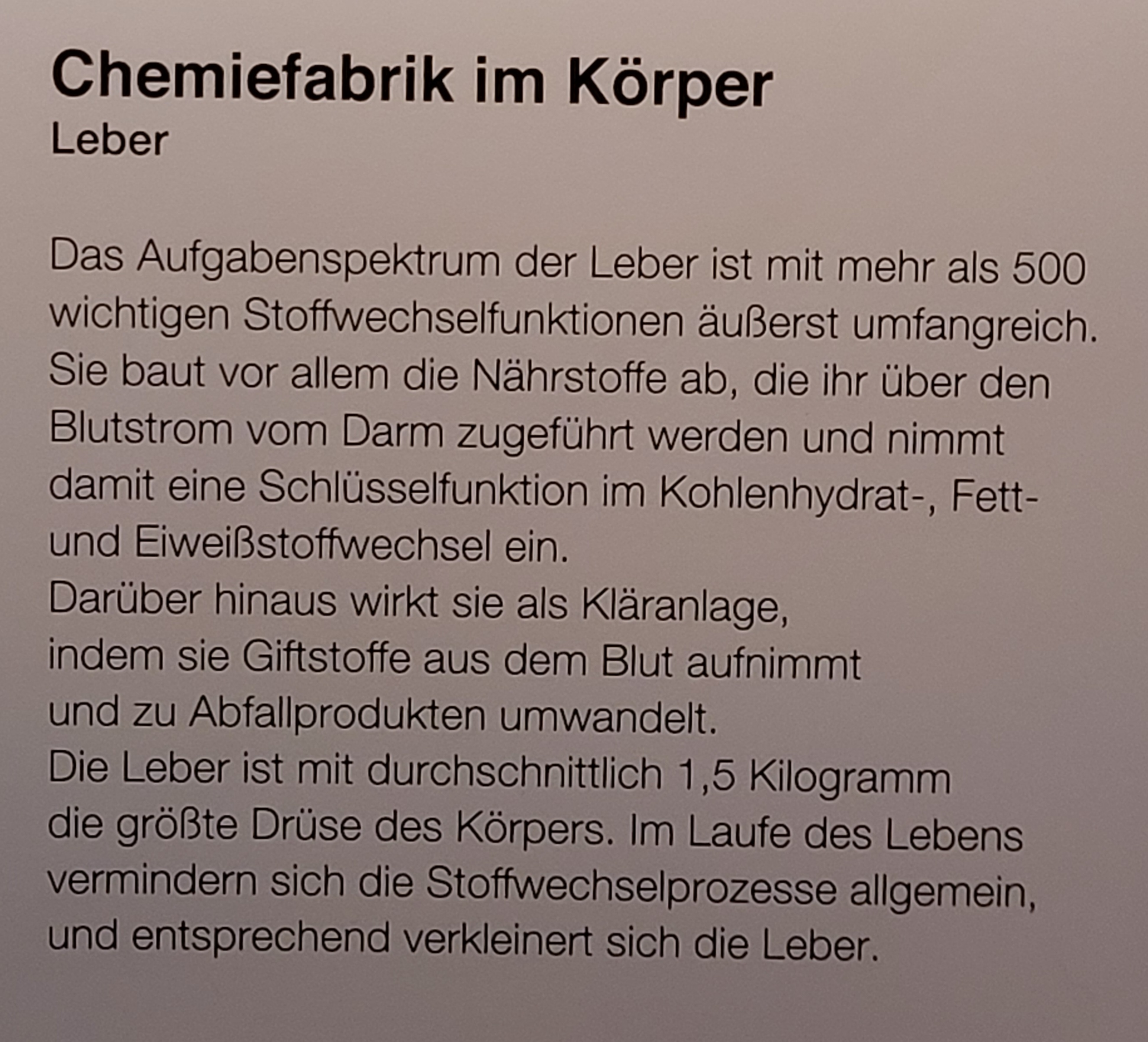 Chemiefabrik im Körper
Leber

Das Aufgabenspektrum der Leber ist mit mehr als 500 wichtigen Stoffwechselfunktionen äußerst umfangreich. Sie baut vor allem die Nährstoffe ab, die ihr über den Blutstrom vom Darm zugeführt werden und nimmt damit eine Schlüsselfunktion im Kohlenhydrat-, Fett- und Eiweißstoffwechsel ein.
Darüber hinaus wirkt sie als Kläranlage, indem sie Giftstoffe aus dem Blut aufnimmt und zu Abfallprodukten umwandelt.
Die Leber ist mit durchschnittlich 1,5 Kilogramm die größte Drüse des Körpers. Im Laufe des Lebens vermindern sich die Stoffwechselprozesse allgemein, und entsprechend verkleinert sich die Leber.